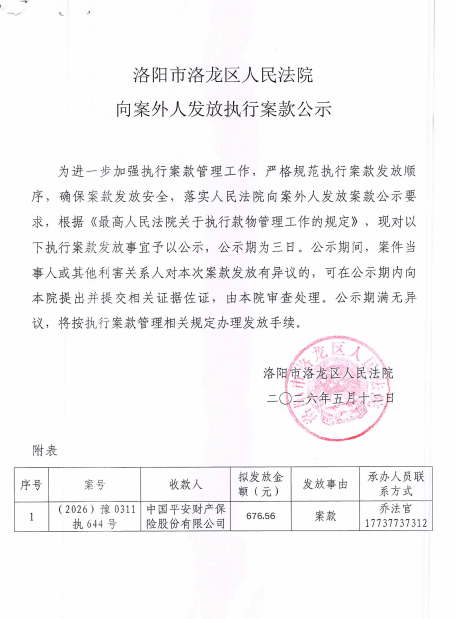 洛阳市洛龙区人民法院
向案外人发放执行案款公示

为进一步加强执行案款管理工作，严格规范执行案款发放顺序，确保案款发放安全，落实人民法院向案外人发放案款公示要求，根据《最高人民法院关于执行款物管理工作的规定》，现对以下执行案款发放事宜予以公示，公示期为三日。公示期间，案件当事人或其他利害关系人对本次案款发放有异议的，可在公示期内向本院提出并提交相关证据佐证，由本院审查处理。公示期满无异议，将按执行案款管理相关规定办理发放手续。

洛阳市洛龙区人民法院
二〇二六年五月十二日

洛阳市洛龙区人民法院

附表

| 序号 | 案号 | 收款人 | 拟发放金额（元） | 发放事由 | 承办人员联系方式 |
|---|---|---|---|---|---|
| 1 | （2026）豫 0311 执 644 号 | 中国平安财产保险股份有限公司 | 676.56 | 案款 | 乔法官 17737737312 |